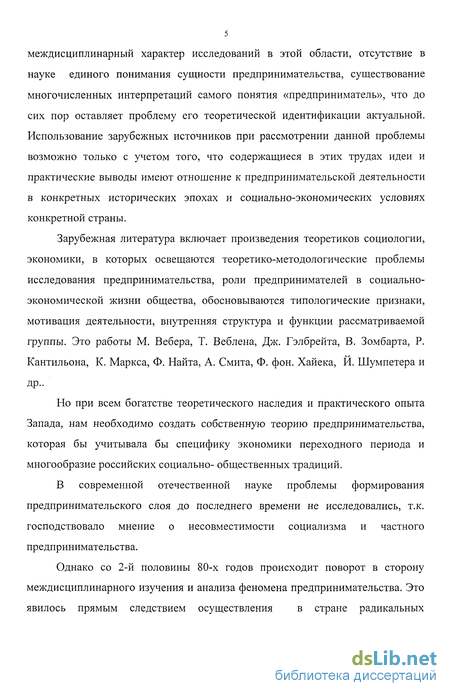 5

междисциплинарный характер исследований в этой области, отсутствие в науке единого понимания сущности предпринимательства, существование многочисленных интерпретаций самого понятия «предприниматель», что до сих пор оставляет проблему его теоретической идентификации актуальной. Использование зарубежных источников при рассмотрении данной проблемы возможно только с учетом того, что содержащиеся в этих трудах идеи и практические выводы имеют отношение к предпринимательской деятельности в конкретных исторических эпохах и социально-экономических условиях конкретной страны.

Зарубежная литература включает произведения теоретиков социологии, экономики, в которых освещаются теоретико-методологические проблемы исследования предпринимательства, роли предпринимателей в социально-экономической жизни общества, обосновываются типологические признаки, мотивация деятельности, внутренняя структура и функции рассматриваемой группы. Это работы М. Вебера, Т. Веблена, Дж. Гэлбрейта, В. Зомбарта, Р. Кантильона, К. Маркса, Ф. Найта, А. Смита, Ф. фон. Хайека, Й. Шумпетера и др..

Но при всем богатстве теоретического наследия и практического опыта Запада, нам необходимо создать собственную теорию предпринимательства, которая бы учитывала бы специфику экономики переходного периода и многообразие российских социально- общественных традиций.

В современной отечественной науке проблемы формирования предпринимательского слоя до последнего времени не исследовались, т.к. господствовало мнение о несовместимости социализма и частного предпринимательства.

Однако со 2-й половины 80-х годов происходит поворот в сторону междисциплинарного изучения и анализа феномена предпринимательства. Это явилось прямым следствием осуществления в стране радикальных

dsLib.net
библиотека диссертаций